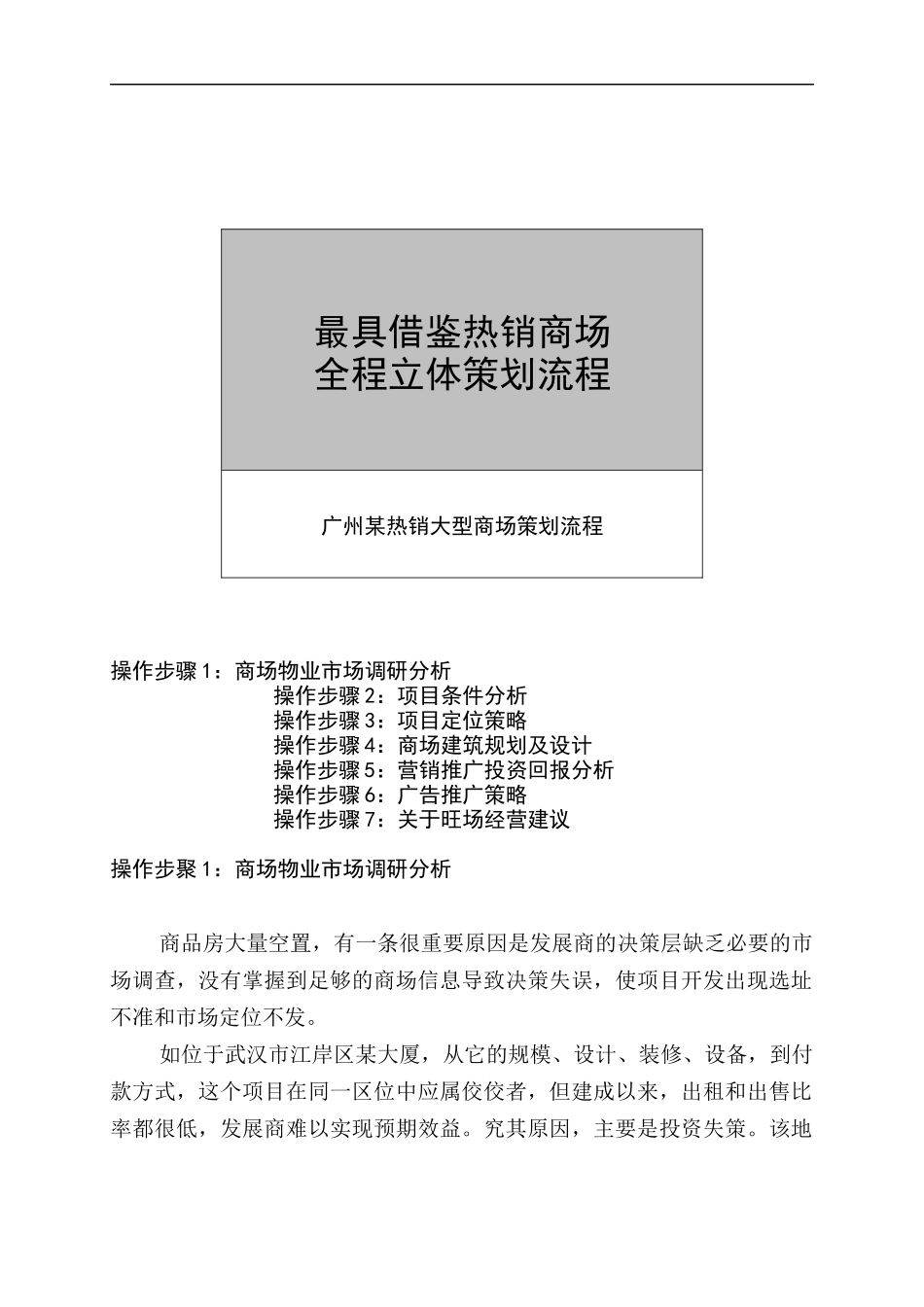 最具借鉴热销商场
全程立体策划流程

广州某热销大型商场策划流程

操作步骤1：商场物业市场调研分析
操作步骤2：项目条件分析
操作步骤3：项目定位策略
操作步骤4：商场建筑规划及设计
操作步骤5：营销推广投资回报分析
操作步骤6：广告推广策略
操作步骤7：关于旺场经营建议

操作步聚1：商场物业市场调研分析

商品房大量空置，有一条很重要原因是发展商的决策层缺乏必要的市场调查，没有掌握到足够的商场信息导致决策失误，使项目开发出现选址不准和市场定位不发。

如位于武汉市江岸区某大厦，从它的规模、设计、装修、设备，到付款方式，这个项目在同一区位中应属佼佼者，但建成以来，出租和出售比率都很低，发展商难以实现预期效益。究其原因，主要是投资失策。该地